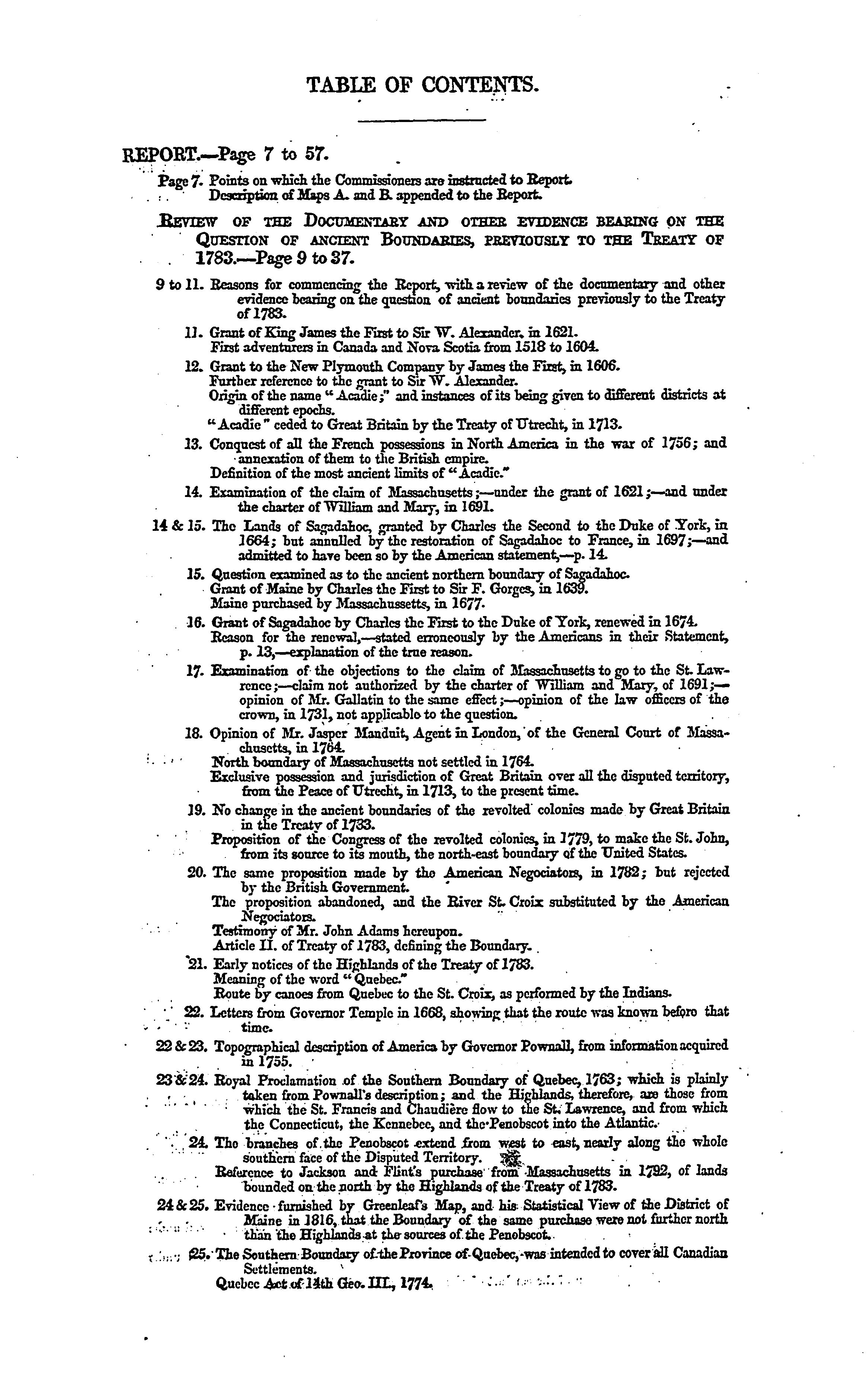 TABLE OF CONTENTS.

REPORT.—Page 7 to 57.

Page 7. Points on which the Commissioners are instructed to Report.
Description of Maps A. and B. appended to the Report.

REVIEW OF THE DOCUMENTARY AND OTHER EVIDENCE BEARING ON THE QUESTION OF ANCIENT BOUNDARIES, PREVIOUSLY TO THE TREATY OF 1783.—Page 9 to 37.

9 to 11. Reasons for commencing the Report, with a review of the documentary and other evidence bearing on the question of ancient boundaries previously to the Treaty of 1783.

11. Grant of King James the First to Sir W. Alexander, in 1621.
First adventurers in Canada and Nova Scotia from 1518 to 1604.

12. Grant to the New Plymouth Company by James the First, in 1606.
Further reference to the grant to Sir W. Alexander.
Origin of the name "Acadie;" and instances of its being given to different districts at different epochs.
"Acadie" ceded to Great Britain by the Treaty of Utrecht, in 1713.

13. Conquest of all the French possessions in North America in the war of 1756; and annexation of them to the British empire.
Definition of the most ancient limits of "Acadie."

14. Examination of the claim of Massachusetts;—under the grant of 1621;—and under the charter of William and Mary, in 1691.

14 & 15. The Lands of Sagadahoc, granted by Charles the Second to the Duke of York, in 1664; but annulled by the restoration of Sagadahoc to France, in 1697;—and admitted to have been so by the American statement,—p. 14.

15. Question examined as to the ancient northern boundary of Sagadahoc.
Grant of Maine by Charles the First to Sir F. Gorges, in 1639.
Maine purchased by Massachussetts, in 1677.

16. Grant of Sagadahoc by Charles the First to the Duke of York, renewed in 1674.
Reason for the renewal,—stated erroneously by the Americans in their Statement, p. 13,—explanation of the true reason.

17. Examination of the objections to the claim of Massachusetts to go to the St. Lawrence;—claim not authorized by the charter of William and Mary, of 1691;—opinion of Mr. Gallatin to the same effect;—opinion of the law officers of the crown, in 1731, not applicable to the question.

18. Opinion of Mr. Jasper Manduit, Agent in London, of the General Court of Massachusetts, in 1764.
North boundary of Massachusetts not settled in 1764.
Exclusive possession and jurisdiction of Great Britain over all the disputed territory, from the Peace of Utrecht, in 1713, to the present time.

19. No change in the ancient boundaries of the revolted colonies made by Great Britain in the Treaty of 1733.
Proposition of the Congress of the revolted colonies, in 1779, to make the St. John, from its source to its mouth, the north-east boundary of the United States.

20. The same proposition made by the American Negociators, in 1782; but rejected by the British Government.
The proposition abandoned, and the River St. Croix substituted by the American Negociators.
Testimony of Mr. John Adams hereupon.
Article II. of Treaty of 1783, defining the Boundary.

21. Early notices of the Highlands of the Treaty of 1783.
Meaning of the word "Quebec."
Route by canoes from Quebec to the St. Croix, as performed by the Indians.

22. Letters from Governor Temple in 1668, showing that the route was known before that time.

22 & 23. Topographical description of America by Governor Pownall, from information acquired in 1755.

23 & 24. Royal Proclamation of the Southern Boundary of Quebec, 1763; which is plainly taken from Pownall's description; and the Highlands, therefore, are those from which the St. Francis and Chaudière flow to the St. Lawrence, and from which the Connecticut, the Kennebec, and the Penobscot into the Atlantic.

24. The branches of the Penobscot extend from west to east, nearly along the whole southern face of the Disputed Territory.
Reference to Jackson and Flint's purchase from Massachusetts in 1792, of lands bounded on the north by the Highlands of the Treaty of 1783.

24 & 25. Evidence furnished by Greenleaf's Map, and his Statistical View of the District of Maine in 1816, that the Boundary of the same purchase were not further north than the Highlands at the sources of the Penobscot.

25. The Southern Boundary of the Province of Quebec, was intended to cover all Canadian Settlements.
Quebec Act of 14th Geo. III., 1774.